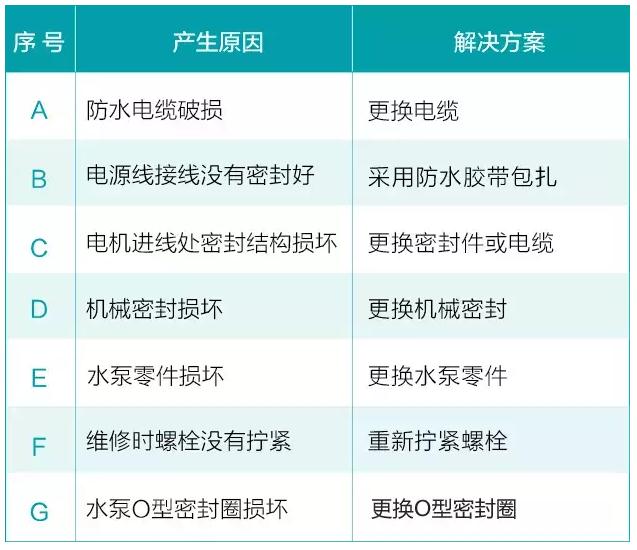 | 序 号 | 产生原因 | 解决方案 |
|---|---|---|
| A | 防水电缆破损 | 更换电缆 |
| B | 电源线接线没有密封好 | 采用防水胶带包扎 |
| C | 电机进线处密封结构损坏 | 更换密封件或电缆 |
| D | 机械密封损坏 | 更换机械密封 |
| E | 水泵零件损坏 | 更换水泵零件 |
| F | 维修时螺栓没有拧紧 | 重新拧紧螺栓 |
| G | 水泵O型密封圈损坏 | 更换O型密封圈 |